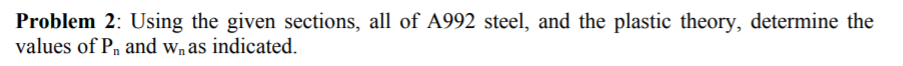 **Problem 2**: Using the given sections, all of A992 steel, and the plastic theory, determine the values of $P_n$ and $w_n$ as indicated.